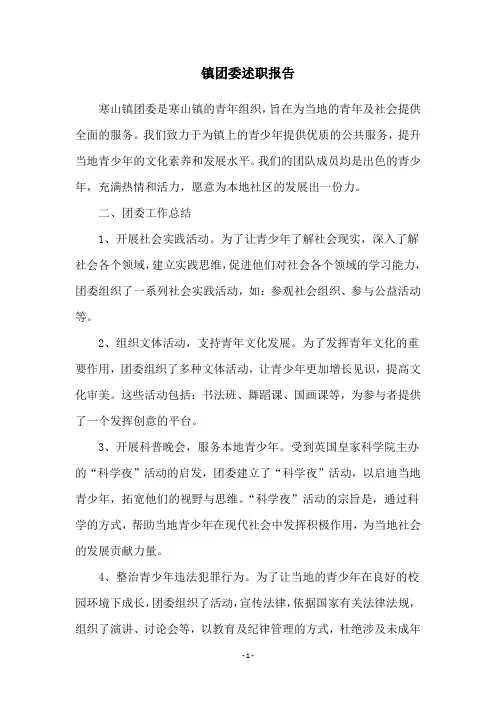 镇团委述职报告

寒山镇团委是寒山镇的青年组织，旨在为当地的青年及社会提供全面的服务。我们致力于为镇上的青少年提供优质的公共服务，提升当地青少年的文化素养和发展水平。我们的团队成员均是出色的青少年，充满热情和活力，愿意为本地社区的发展出一份力。

二、团委工作总结

1、开展社会实践活动。为了让青少年了解社会现实，深入了解社会各个领域，建立实践思维，促进他们对社会各个领域的学习能力，团委组织了一系列社会实践活动，如：参观社会组织、参与公益活动等。

2、组织文体活动，支持青年文化发展。为了发挥青年文化的重要作用，团委组织了多种文体活动，让青少年更加增长见识，提高文化审美。这些活动包括：书法班、舞蹈课、国画课等，为参与者提供了一个发挥创意的平台。

3、开展科普晚会，服务本地青少年。受到英国皇家科学院主办的“科学夜”活动的启发，团委建立了“科学夜”活动，以启迪当地青少年，拓宽他们的视野与思维。“科学夜”活动的宗旨是，通过科学的方式，帮助当地青少年在现代社会中发挥积极作用，为当地社会的发展贡献力量。

4、整治青少年违法犯罪行为。为了让当地的青少年在良好的校园环境下成长，团委组织了活动，宣传法律，依据国家有关法律法规，组织了演讲、讨论会等，以教育及纪律管理的方式，杜绝涉及未成年

- 1 -